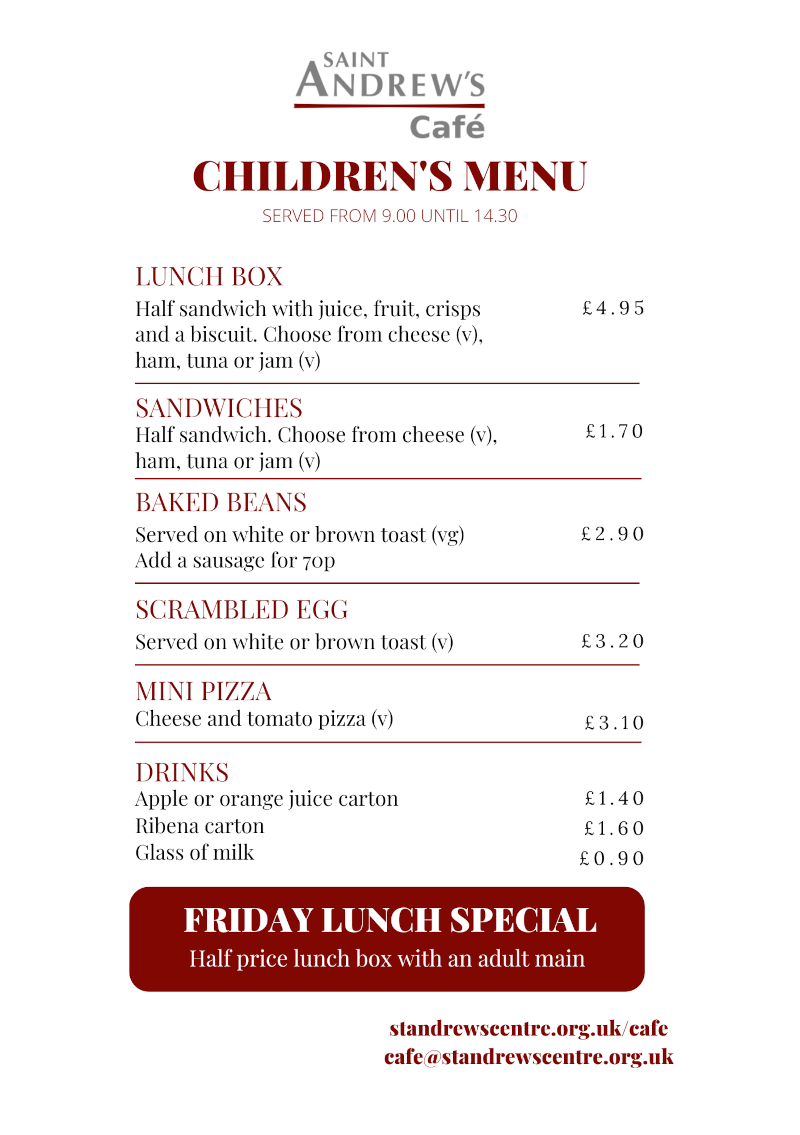 SAINT ANDREW'S
Café

CHILDREN'S MENU
SERVED FROM 9.00 UNTIL 14.30

LUNCH BOX
Half sandwich with juice, fruit, crisps and a biscuit. Choose from cheese (v), ham, tuna or jam (v) £4.95

SANDWICHES
Half sandwich. Choose from cheese (v), ham, tuna or jam (v) £1.70

BAKED BEANS
Served on white or brown toast (vg) £2.90
Add a sausage for 70p

SCRAMBLED EGG
Served on white or brown toast (v) £3.20

MINI PIZZA
Cheese and tomato pizza (v) £3.10

DRINKS
Apple or orange juice carton £1.40
Ribena carton £1.60
Glass of milk £0.90

FRIDAY LUNCH SPECIAL
Half price lunch box with an adult main

standrewscentre.org.uk/cafe
cafe@standrewscentre.org.uk